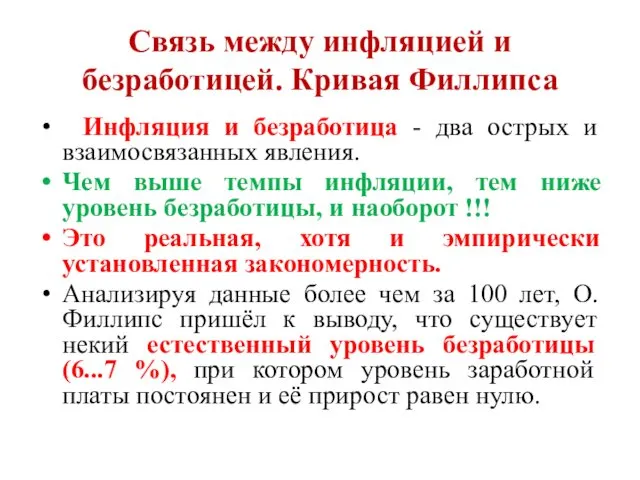 Связь между инфляцией и безработицей. Кривая Филлипса

• Инфляция и безработица - два острых и взаимосвязанных явления.

• Чем выше темпы инфляции, тем ниже уровень безработицы, и наоборот !!!

• Это реальная, хотя и эмпирически установленная закономерность.

• Анализируя данные более чем за 100 лет, О. Филлипс пришёл к выводу, что существует некий естественный уровень безработицы (6...7 %), при котором уровень заработной платы постоянен и её прирост равен нулю.